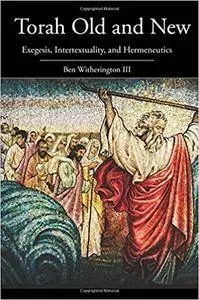 Copyrighted Material

Torah Old and New

Exegesis, Intertextuality, and Hermeneutics

Ben Witherington III

Copyrighted Material